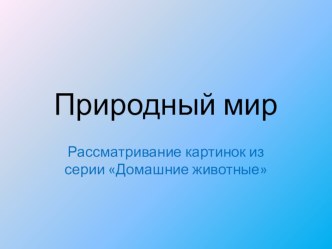 Природный мир

Рассматривание картинок из серии «Домашние животные»